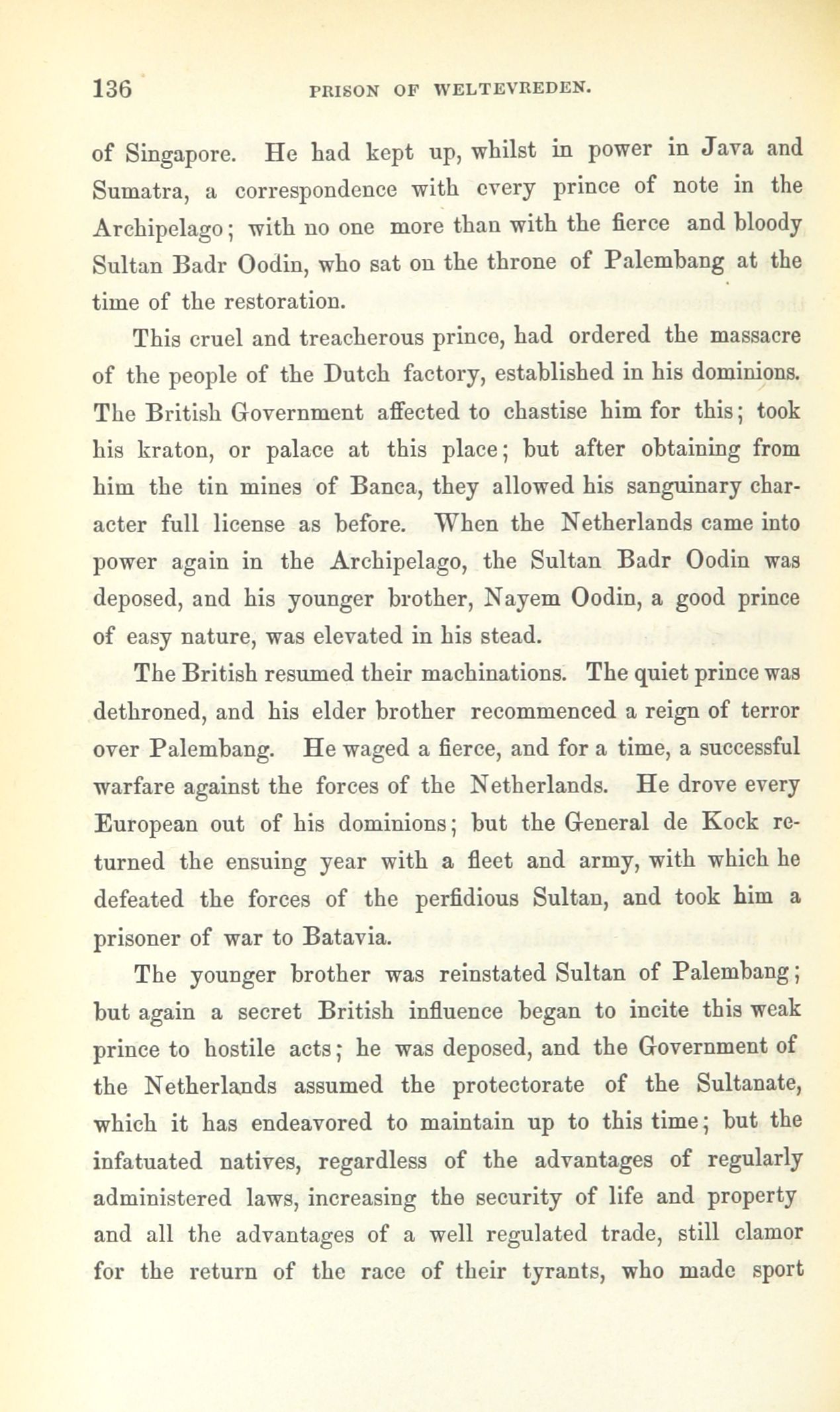 136 PRISON OF WELTEVREDEN.

of Singapore. He had kept up, whilst in power in Java and Sumatra, a correspondence with every prince of note in the Archipelago; with no one more than with the fierce and bloody Sultan Badr Oodin, who sat on the throne of Palembang at the time of the restoration.

This cruel and treacherous prince, had ordered the massacre of the people of the Dutch factory, established in his dominions. The British Government affected to chastise him for this; took his kraton, or palace at this place; but after obtaining from him the tin mines of Banca, they allowed his sanguinary character full license as before. When the Netherlands came into power again in the Archipelago, the Sultan Badr Oodin was deposed, and his younger brother, Nayem Oodin, a good prince of easy nature, was elevated in his stead.

The British resumed their machinations. The quiet prince was dethroned, and his elder brother recommenced a reign of terror over Palembang. He waged a fierce, and for a time, a successful warfare against the forces of the Netherlands. He drove every European out of his dominions; but the General de Kock returned the ensuing year with a fleet and army, with which he defeated the forces of the perfidious Sultan, and took him a prisoner of war to Batavia.

The younger brother was reinstated Sultan of Palembang; but again a secret British influence began to incite this weak prince to hostile acts; he was deposed, and the Government of the Netherlands assumed the protectorate of the Sultanate, which it has endeavored to maintain up to this time; but the infatuated natives, regardless of the advantages of regularly administered laws, increasing the security of life and property and all the advantages of a well regulated trade, still clamor for the return of the race of their tyrants, who made sport